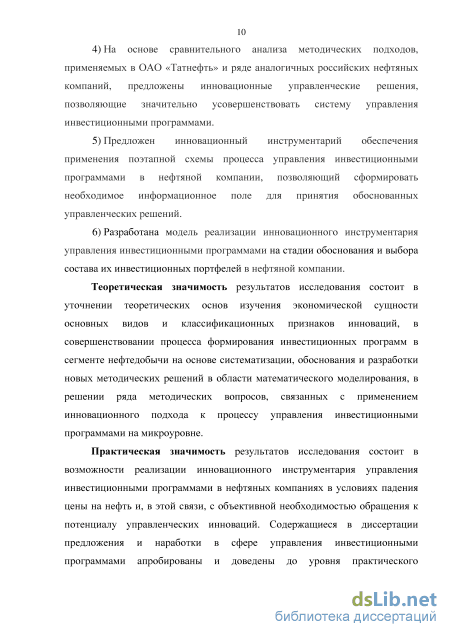 10

4) На основе сравнительного анализа методических подходов, применяемых в ОАО «Татнефть» и ряде аналогичных российских нефтяных компаний, предложены инновационные управленческие решения, позволяющие значительно усовершенствовать систему управления инвестиционными программами.

5) Предложен инновационный инструментарий обеспечения применения поэтапной схемы процесса управления инвестиционными программами в нефтяной компании, позволяющий сформировать необходимое информационное поле для принятия обоснованных управленческих решений.

6) Разработана модель реализации инновационного инструментария управления инвестиционными программами на стадии обоснования и выбора состава их инвестиционных портфелей в нефтяной компании.

Теоретическая значимость результатов исследования состоит в уточнении теоретических основ изучения экономической сущности основных видов и классификационных признаков инноваций, в совершенствовании процесса формирования инвестиционных программ в сегменте нефтедобычи на основе систематизации, обоснования и разработки новых методических решений в области математического моделирования, в решении ряда методических вопросов, связанных с применением инновационного подхода к процессу управления инвестиционными программами на микроуровне.

Практическая значимость результатов исследования состоит в возможности реализации инновационного инструментария управления инвестиционными программами в нефтяных компаниях в условиях падения цены на нефть и, в этой связи, с объективной необходимостью обращения к потенциалу управленческих инноваций. Содержащиеся в диссертации предложения и наработки в сфере управления инвестиционными программами апробированы и доведены до уровня практического

dsLib.net
библиотека диссертаций